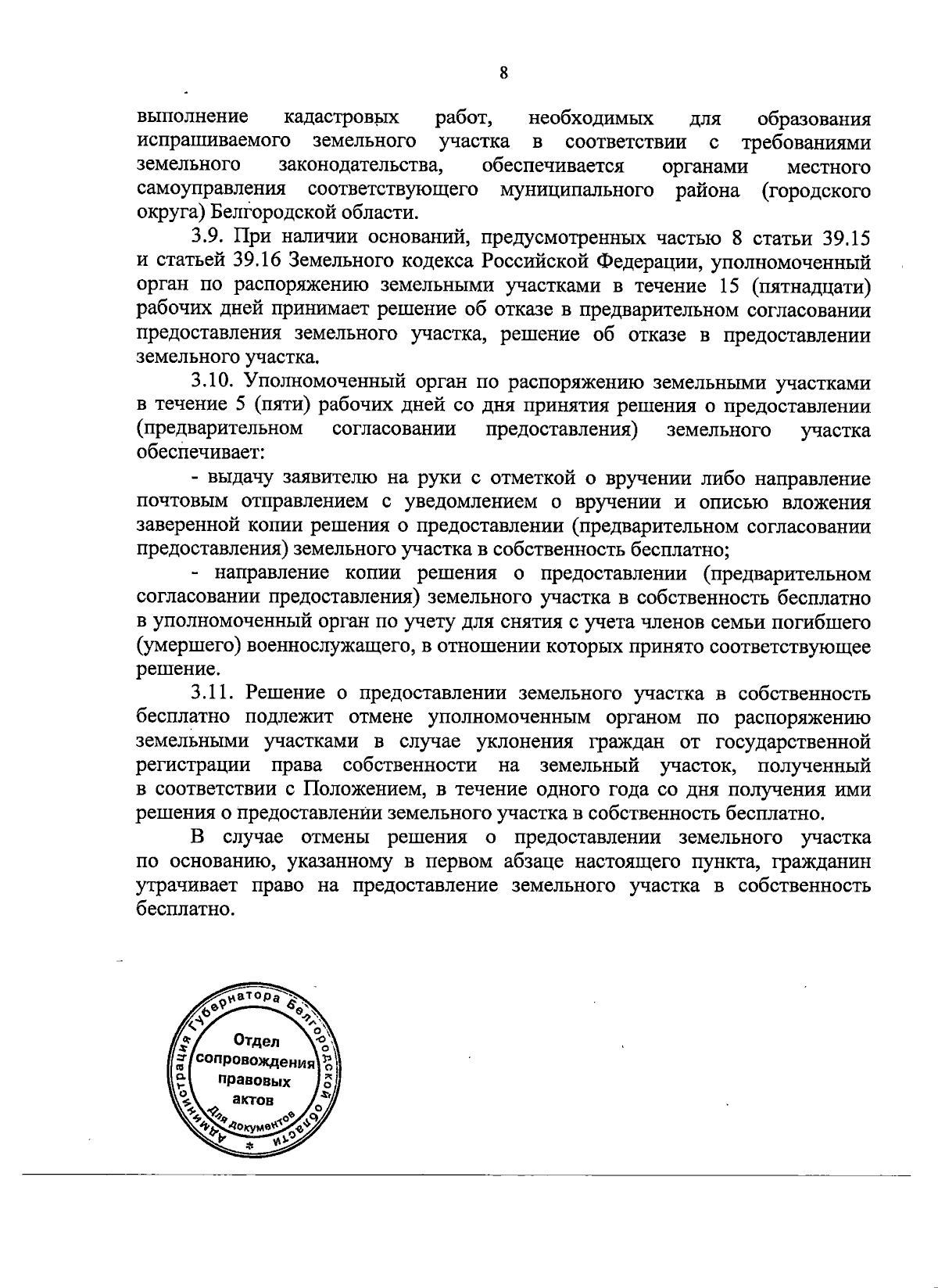 8

выполнение кадастровых работ, необходимых для образования испрашиваемого земельного участка в соответствии с требованиями земельного законодательства, обеспечивается органами местного самоуправления соответствующего муниципального района (городского округа) Белгородской области.

3.9. При наличии оснований, предусмотренных частью 8 статьи 39.15 и статьей 39.16 Земельного кодекса Российской Федерации, уполномоченный орган по распоряжению земельными участками в течение 15 (пятнадцати) рабочих дней принимает решение об отказе в предварительном согласовании предоставления земельного участка, решение об отказе в предоставлении земельного участка.

3.10. Уполномоченный орган по распоряжению земельными участками в течение 5 (пяти) рабочих дней со дня принятия решения о предоставлении (предварительном согласовании предоставления) земельного участка обеспечивает:

- выдачу заявителю на руки с отметкой о вручении либо направление почтовым отправлением с уведомлением о вручении и описью вложения заверенной копии решения о предоставлении (предварительном согласовании предоставления) земельного участка в собственность бесплатно;

- направление копии решения о предоставлении (предварительном согласовании предоставления) земельного участка в собственность бесплатно в уполномоченный орган по учету для снятия с учета членов семьи погибшего (умершего) военнослужащего, в отношении которых принято соответствующее решение.

3.11. Решение о предоставлении земельного участка в собственность бесплатно подлежит отмене уполномоченным органом по распоряжению земельными участками в случае уклонения граждан от государственной регистрации права собственности на земельный участок, полученный в соответствии с Положением, в течение одного года со дня получения ими решения о предоставлении земельного участка в собственность бесплатно.

В случае отмены решения о предоставлении земельного участка по основанию, указанному в первом абзаце настоящего пункта, гражданин утрачивает право на предоставление земельного участка в собственность бесплатно.

Администрация Губернатора Белгородской области
Отдел сопровождения правовых актов
Для документов
*